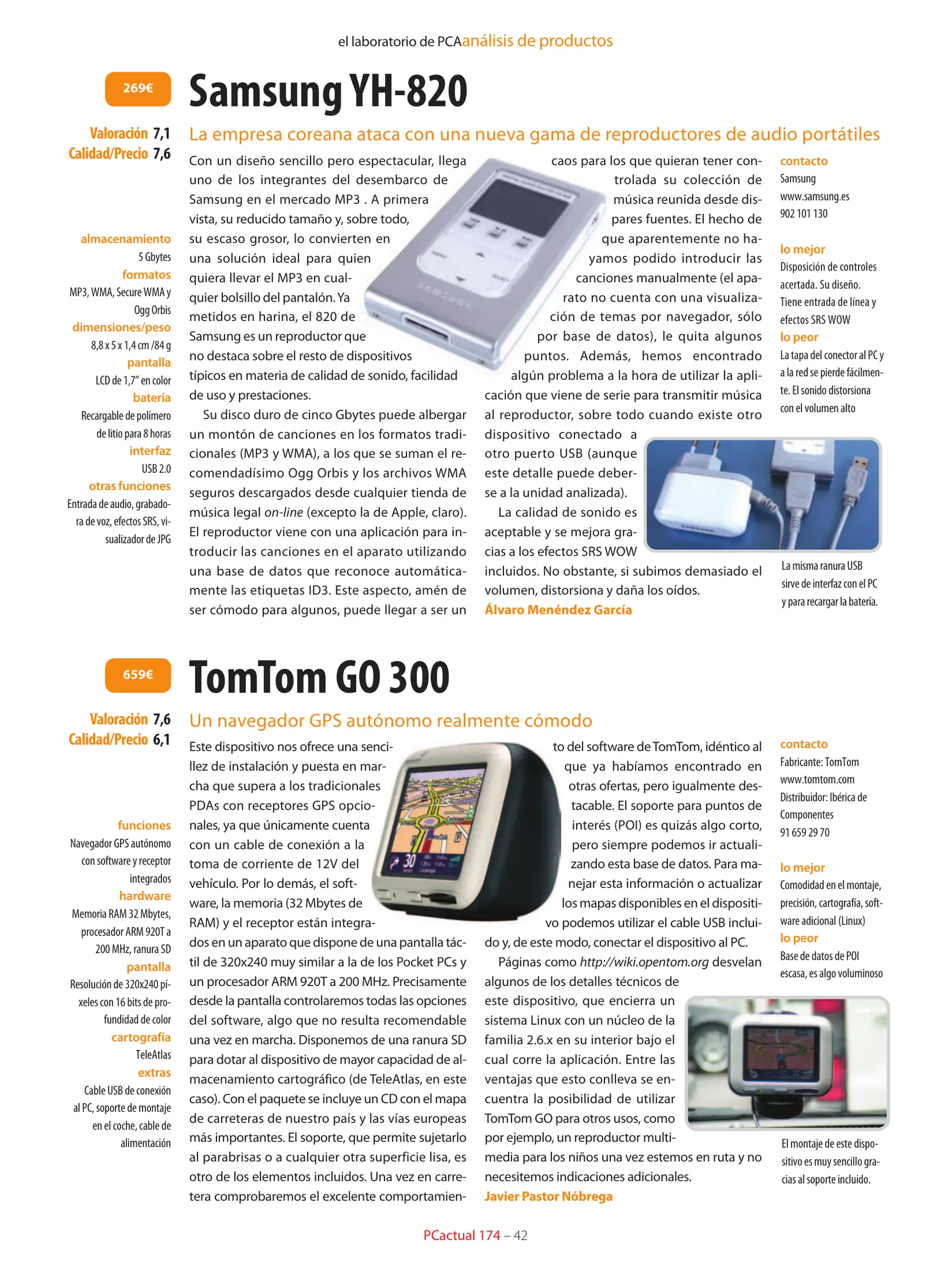 el laboratorio de PCAanálisis de productos

269€

Samsung YH-820

Valoración 7,1
Calidad/Precio 7,6

La empresa coreana ataca con una nueva gama de reproductores de audio portátiles

almacenamiento
5 Gbytes
formatos
MP3, WMA, Secure WMA y Ogg Orbis
dimensiones/peso
8,8 x 5 x 1,4 cm /84 g
pantalla
LCD de 1,7" en color
batería
Recargable de polímero de litio para 8 horas
interfaz
USB 2.0
otras funciones
Entrada de audio, grabadora de voz, efectos SRS, visualizador de JPG

Con un diseño sencillo pero espectacular, llega uno de los integrantes del desembarco de Samsung en el mercado MP3 . A primera vista, su reducido tamaño y, sobre todo, su escaso grosor, lo convierten en una solución ideal para quien quiera llevar el MP3 en cualquier bolsillo del pantalón. Ya metidos en harina, el 820 de Samsung es un reproductor que no destaca sobre el resto de dispositivos típicos en materia de calidad de sonido, facilidad de uso y prestaciones.

Su disco duro de cinco Gbytes puede albergar un montón de canciones en los formatos tradicionales (MP3 y WMA), a los que se suman el recomendadísimo Ogg Orbis y los archivos WMA seguros descargados desde cualquier tienda de música legal on-line (excepto la de Apple, claro). El reproductor viene con una aplicación para introducir las canciones en el aparato utilizando una base de datos que reconoce automáticamente las etiquetas ID3. Este aspecto, amén de ser cómodo para algunos, puede llegar a ser un caos para los que quieran tener controlada su colección de música reunida desde dispares fuentes. El hecho de que aparentemente no hayamos podido introducir las canciones manualmente (el aparato no cuenta con una visualización de temas por navegador, sólo por base de datos), le quita algunos puntos. Además, hemos encontrado algún problema a la hora de utilizar la aplicación que viene de serie para transmitir música al reproductor, sobre todo cuando existe otro dispositivo conectado a otro puerto USB (aunque este detalle puede deberse a la unidad analizada).

La calidad de sonido es aceptable y se mejora gracias a los efectos SRS WOW incluidos. No obstante, si subimos demasiado el volumen, distorsiona y daña los oídos.
Álvaro Menéndez García

contacto
Samsung
www.samsung.es
902 101 130

lo mejor
Disposición de controles acertada. Su diseño. Tiene entrada de línea y efectos SRS WOW
lo peor
La tapa del conector al PC y a la red se pierde fácilmente. El sonido distorsiona con el volumen alto

La misma ranura USB sirve de interfaz con el PC y para recargar la batería.

659€

TomTom GO 300

Valoración 7,6
Calidad/Precio 6,1

Un navegador GPS autónomo realmente cómodo

funciones
Navegador GPS autónomo con software y receptor integrados
hardware
Memoria RAM 32 Mbytes, procesador ARM 920T a 200 MHz, ranura SD
pantalla
Resolución de 320x240 píxeles con 16 bits de profundidad de color
cartografía
TeleAtlas
extras
Cable USB de conexión al PC, soporte de montaje en el coche, cable de alimentación

Este dispositivo nos ofrece una sencillez de instalación y puesta en marcha que supera a los tradicionales PDAs con receptores GPS opcionales, ya que únicamente cuenta con un cable de conexión a la toma de corriente de 12V del vehículo. Por lo demás, el software, la memoria (32 Mbytes de RAM) y el receptor están integrados en un aparato que dispone de una pantalla táctil de 320x240 muy similar a la de los Pocket PCs y un procesador ARM 920T a 200 MHz. Precisamente desde la pantalla controlaremos todas las opciones del software, algo que no resulta recomendable una vez en marcha. Disponemos de una ranura SD para dotar al dispositivo de mayor capacidad de almacenamiento cartográfico (de TeleAtlas, en este caso). Con el paquete se incluye un CD con el mapa de carreteras de nuestro país y las vías europeas más importantes. El soporte, que permite sujetarlo al parabrisas o a cualquier otra superficie lisa, es otro de los elementos incluidos. Una vez en carretera comprobaremos el excelente comportamiento del software de TomTom, idéntico al que ya habíamos encontrado en otras ofertas, pero igualmente destacable. El soporte para puntos de interés (POI) es quizás algo corto, pero siempre podemos ir actualizando esta base de datos. Para manejar esta información o actualizar los mapas disponibles en el dispositivo podemos utilizar el cable USB incluido y, de este modo, conectar el dispositivo al PC.

Páginas como http://wiki.opentom.org desvelan algunos de los detalles técnicos de este dispositivo, que encierra un sistema Linux con un núcleo de la familia 2.6.x en su interior bajo el cual corre la aplicación. Entre las ventajas que esto conlleva se encuentra la posibilidad de utilizar TomTom GO para otros usos, como por ejemplo, un reproductor multimedia para los niños una vez estemos en ruta y no necesitemos indicaciones adicionales.
Javier Pastor Nóbrega

contacto
Fabricante: TomTom
www.tomtom.com
Distribuidor: Ibérica de Componentes
91 659 29 70

lo mejor
Comodidad en el montaje, precisión, cartografía, software adicional (Linux)
lo peor
Base de datos de POI escasa, es algo voluminoso

El montaje de este dispositivo es muy sencillo gracias al soporte incluido.

PCactual 174 – 42